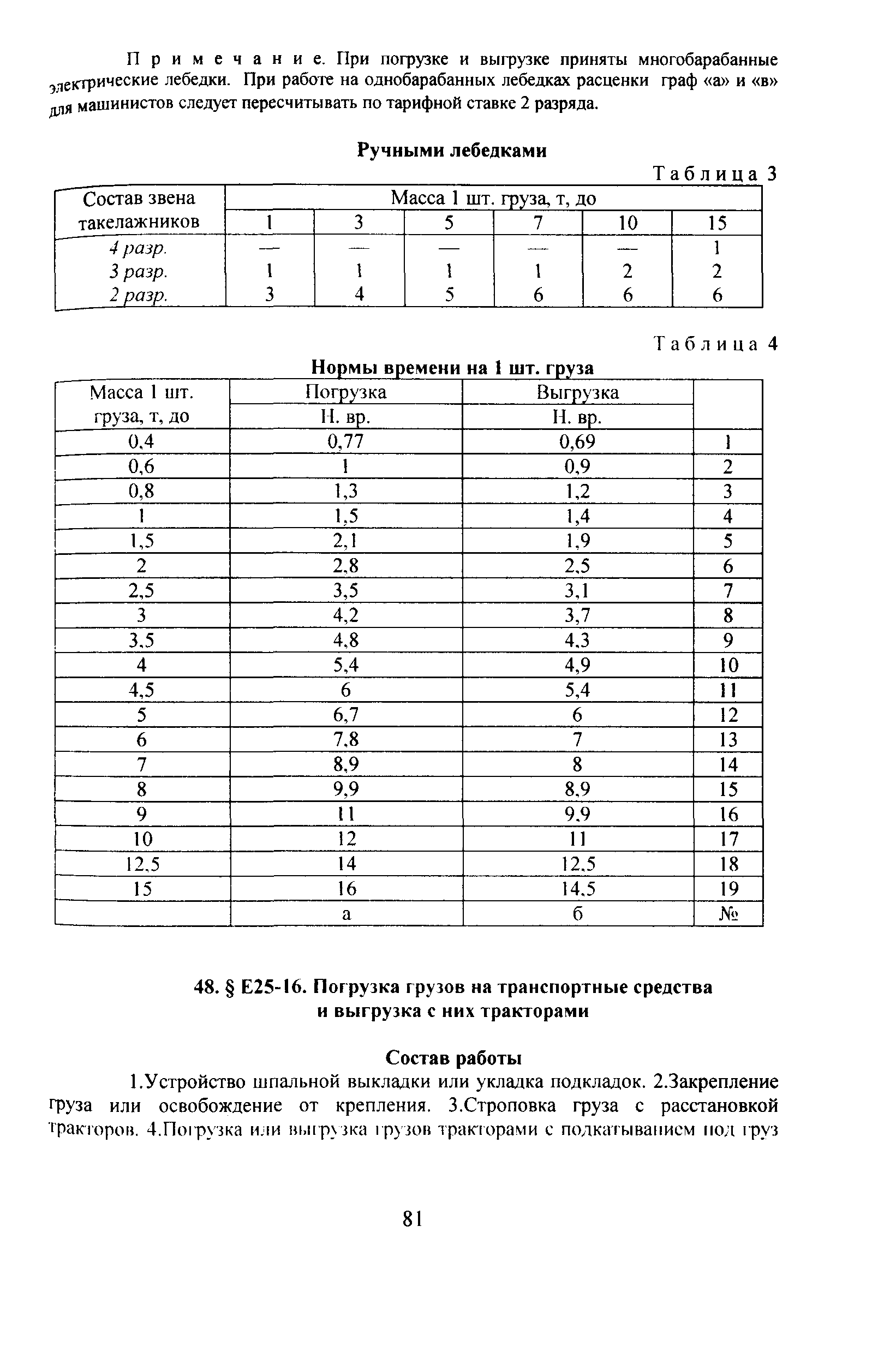 Примечание. При погрузке и выгрузке приняты многобарабанные электрические лебедки. При работе на однобарабанных лебедках расценки граф «а» и «в» для машинистов следует пересчитывать по тарифной ставке 2 разряда.

Ручными лебедками

Таблица 3

| Состав звена такелажников | Масса 1 шт. груза, т, до | | | | | |
|---|---|---|---|---|---|---|
| | 1 | 3 | 5 | 7 | 10 | 15 |
| 4 разр. | — | — | — | — | — | 1 |
| 3 разр. | 1 | 1 | 1 | 1 | 2 | 2 |
| 2 разр. | 3 | 4 | 5 | 6 | 6 | 6 |

Таблица 4

Нормы времени на 1 шт. груза

| Масса 1 шт. груза, т, до | Погрузка Н. вр. | Выгрузка Н. вр. | |
|---|---|---|---|
| 0,4 | 0,77 | 0,69 | 1 |
| 0,6 | 1 | 0,9 | 2 |
| 0,8 | 1,3 | 1,2 | 3 |
| 1 | 1,5 | 1,4 | 4 |
| 1,5 | 2,1 | 1,9 | 5 |
| 2 | 2,8 | 2,5 | 6 |
| 2,5 | 3,5 | 3,1 | 7 |
| 3 | 4,2 | 3,7 | 8 |
| 3,5 | 4,8 | 4,3 | 9 |
| 4 | 5,4 | 4,9 | 10 |
| 4,5 | 6 | 5,4 | 11 |
| 5 | 6,7 | 6 | 12 |
| 6 | 7,8 | 7 | 13 |
| 7 | 8,9 | 8 | 14 |
| 8 | 9,9 | 8,9 | 15 |
| 9 | 11 | 9,9 | 16 |
| 10 | 12 | 11 | 17 |
| 12,5 | 14 | 12,5 | 18 |
| 15 | 16 | 14,5 | 19 |
| | а | б | № |

48. § Е25-16. Погрузка грузов на транспортные средства и выгрузка с них тракторами

Состав работы

1.Устройство шпальной выкладки или укладка подкладок. 2.Закрепление груза или освобождение от крепления. 3.Строповка груза с расстановкой тракторов. 4.Погрузка или выгрузка грузов тракторами с подкатыванием под груз

81